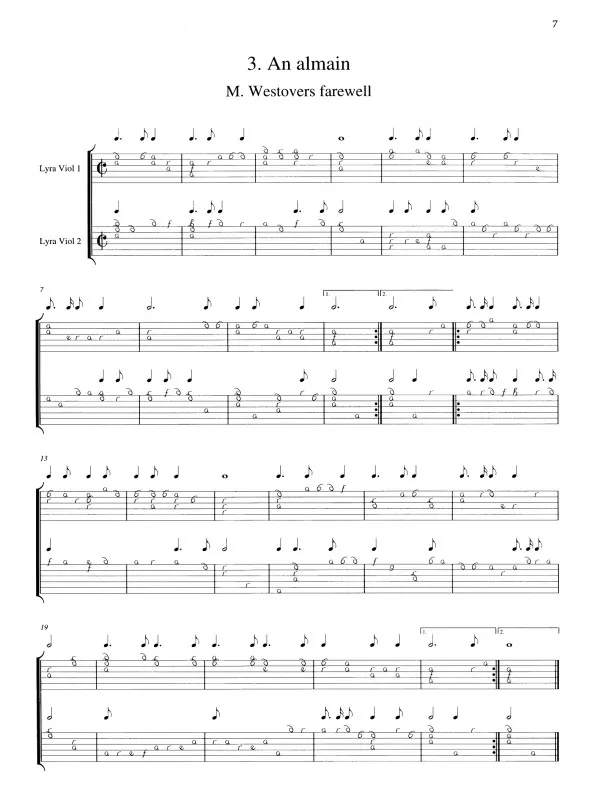 7

3. An almain

M. Westovers farewell

Lyra Viol 1

Lyra Viol 2

7

1.

2.

13

19

1.

2.